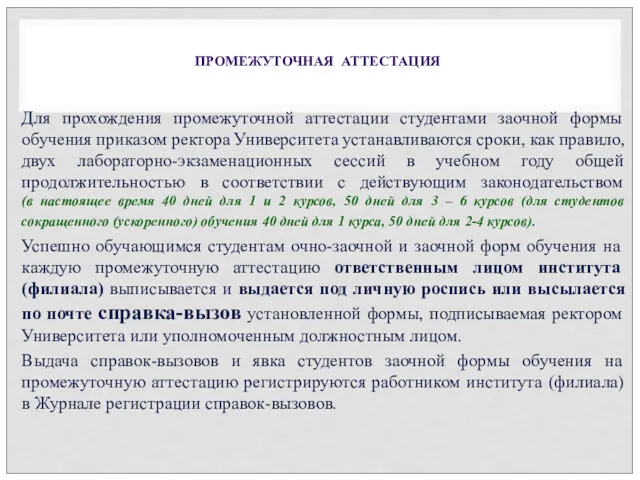 ПРОМЕЖУТОЧНАЯ АТТЕСТАЦИЯ

Для прохождения промежуточной аттестации студентами заочной формы обучения приказом ректора Университета устанавливаются сроки, как правило, двух лабораторно-экзаменационных сессий в учебном году общей продолжительностью в соответствии с действующим законодательством (в настоящее время 40 дней для 1 и 2 курсов, 50 дней для 3 – 6 курсов (для студентов сокращенного (ускоренного) обучения 40 дней для 1 курса, 50 дней для 2-4 курсов).

Успешно обучающимся студентам очно-заочной и заочной форм обучения на каждую промежуточную аттестацию ответственным лицом института (филиала) выписывается и выдается под личную роспись или высылается по почте справка-вызов установленной формы, подписываемая ректором Университета или уполномоченным должностным лицом.

Выдача справок-вызовов и явка студентов заочной формы обучения на промежуточную аттестацию регистрируются работником института (филиала) в Журнале регистрации справок-вызовов.